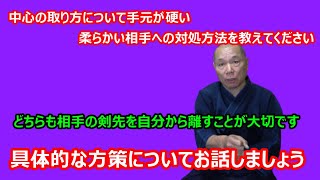 中心の取り方について手元が硬い

柔らかい相手への対処方法を教えてください

どちらも相手の剣先を自分から離すことが大切です

具体的な方策についてお話しましょう